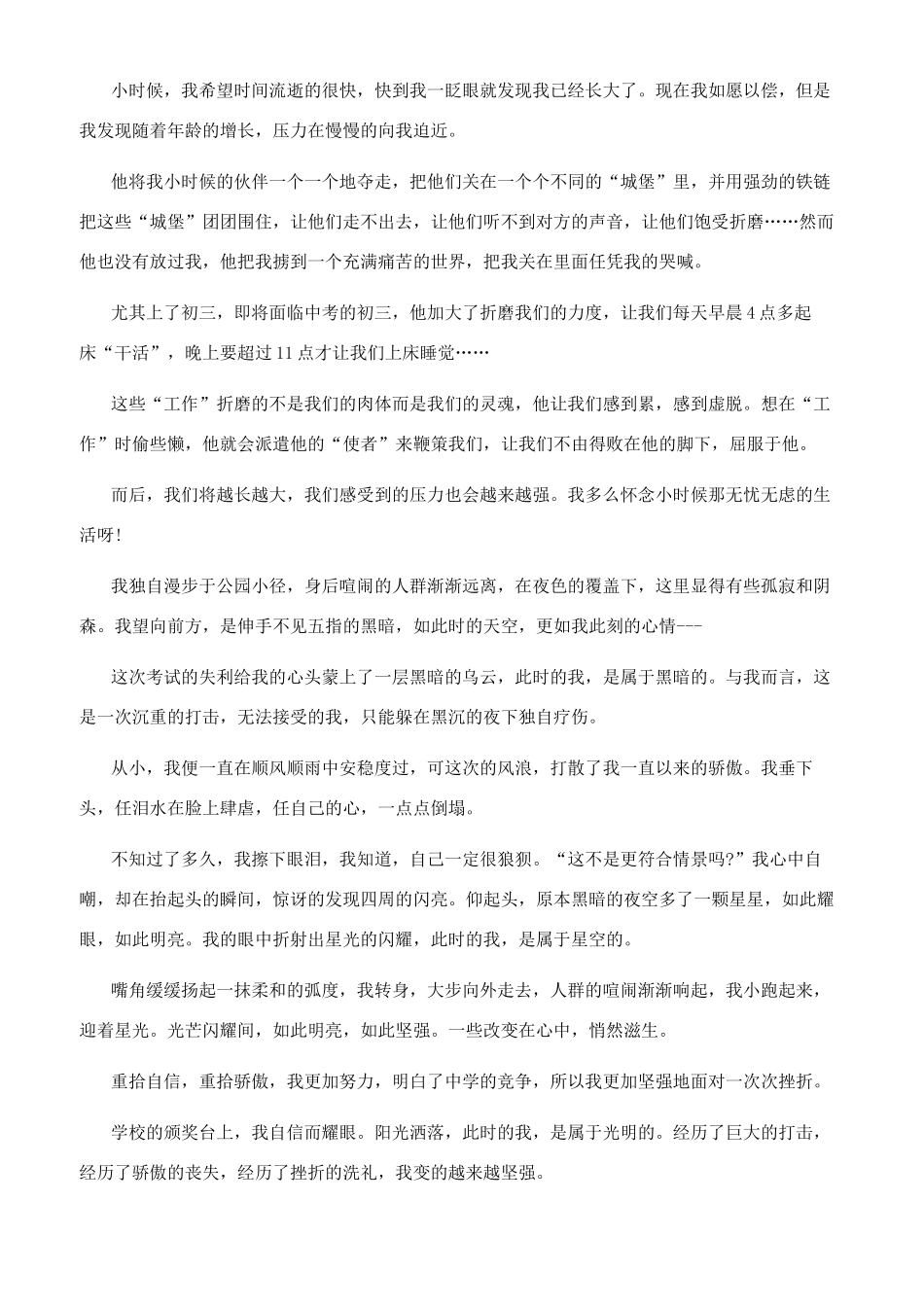 小时候，我希望时间流逝的很快，快到我一眨眼就发现我已经长大了。现在我如愿以偿，但是我发现随着年龄的增长，压力在慢慢的向我迫近。

他将我小时候的伙伴一个一个地夺走，把他们关在一个个不同的“城堡”里，并用强劲的铁链把这些“城堡”团团围住，让他们走不出去，让他们听不到对方的声音，让他们饱受折磨……然而他也没有放过我，他把我掳到一个充满痛苦的世界，把我关在里面任凭我的哭喊。

尤其上了初三，即将面临中考的初三，他加大了折磨我们的力度，让我们每天早晨4点多起床“干活”，晚上要超过11点才让我们上床睡觉……

这些“工作”折磨的不是我们的肉体而是我们的灵魂，他让我们感到累，感到虚脱。想在“工作”时偷些懒，他就会派遣他的“使者”来鞭策我们，让我们不由得败在他的脚下，屈服于他。

而后，我们将越长越大，我们感受到的压力也会越来越强。我多么怀念小时候那无忧无虑的生活呀!

我独自漫步于公园小径，身后喧闹的人群渐渐远离，在夜色的覆盖下，这里显得有些孤寂和阴森。我望向前方，是伸手不见五指的黑暗，如此时的天空，更如我此刻的心情---

这次考试的失利给我的心头蒙上了一层黑暗的乌云，此时的我，是属于黑暗的。与我而言，这是一次沉重的打击，无法接受的我，只能躲在黑沉的夜下独自疗伤。

从小，我便一直在顺风顺雨中安稳度过，可这次的风浪，打散了我一直以来的骄傲。我垂下头，任泪水在脸上肆虐，任自己的心，一点点倒塌。

不知过了多久，我擦下眼泪，我知道，自己一定很狼狈。“这不是更符合情景吗?”我心中自嘲，却在抬起头的瞬间，惊讶的发现四周的闪亮。仰起头，原本黑暗的夜空多了一颗星星，如此耀眼，如此明亮。我的眼中折射出星光的闪耀，此时的我，是属于星空的。

嘴角缓缓扬起一抹柔和的弧度，我转身，大步向外走去，人群的喧闹渐渐响起，我小跑起来，迎着星光。光芒闪耀间，如此明亮，如此坚强。一些改变在心中，悄然滋生。

重拾自信，重拾骄傲，我更加努力，明白了中学的竞争，所以我更加坚强地面对一次次挫折。

学校的颁奖台上，我自信而耀眼。阳光洒落，此时的我，是属于光明的。经历了巨大的打击，经历了骄傲的丧失，经历了挫折的洗礼，我变的越来越坚强。